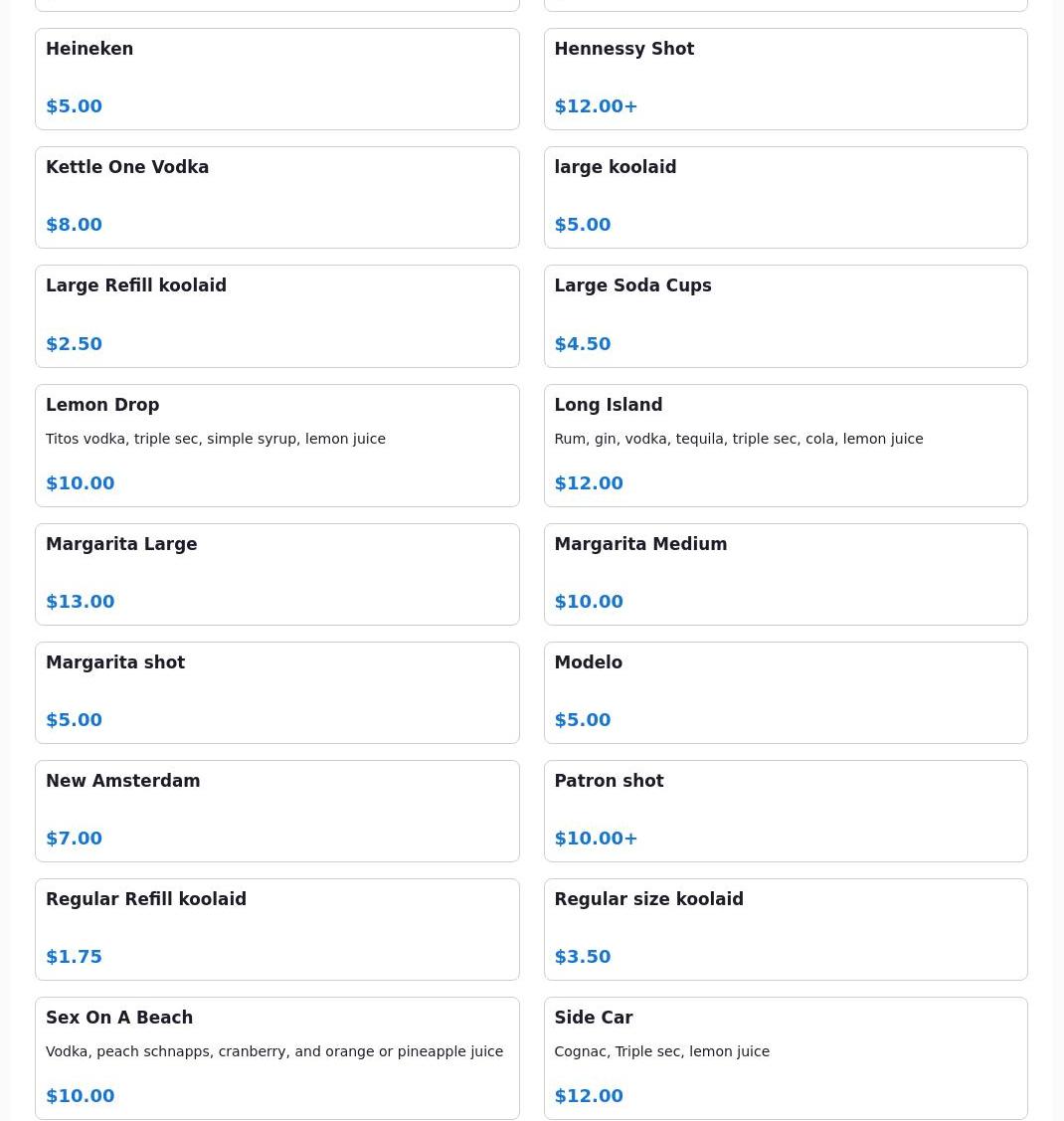 Heineken

$5.00

Hennessy Shot

$12.00+

Kettle One Vodka

$8.00

large koolaid

$5.00

Large Refill koolaid

$2.50

Large Soda Cups

$4.50

Lemon Drop

Titos vodka, triple sec, simple syrup, lemon juice

$10.00

Long Island

Rum, gin, vodka, tequila, triple sec, cola, lemon juice

$12.00

Margarita Large

$13.00

Margarita Medium

$10.00

Margarita shot

$5.00

Modelo

$5.00

New Amsterdam

$7.00

Patron shot

$10.00+

Regular Refill koolaid

$1.75

Regular size koolaid

$3.50

Sex On A Beach

Vodka, peach schnapps, cranberry, and orange or pineapple juice

$10.00

Side Car

Cognac, Triple sec, lemon juice

$12.00